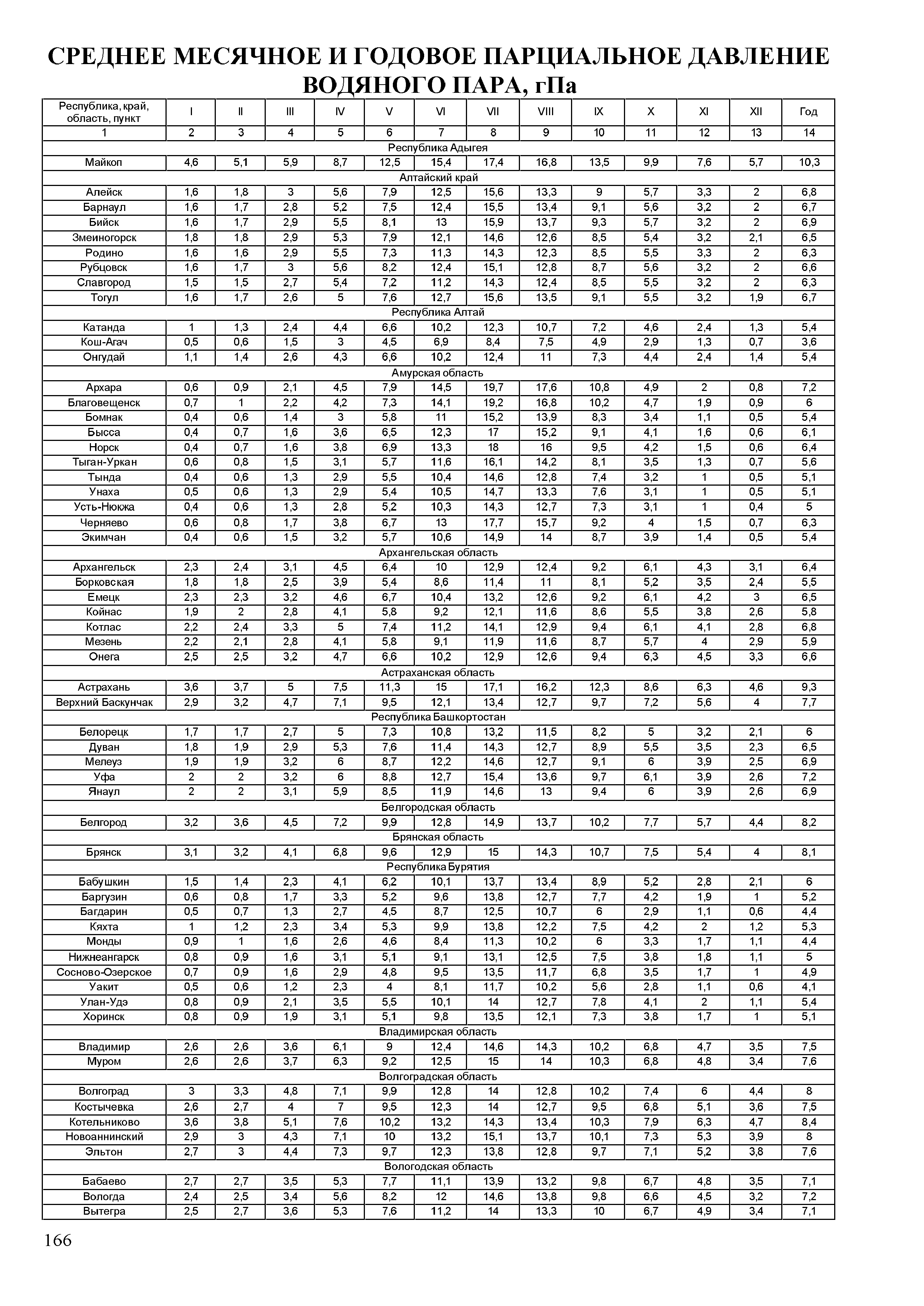 СРЕДНЕЕ МЕСЯЧНОЕ И ГОДОВОЕ ПАРЦИАЛЬНОЕ ДАВЛЕНИЕ ВОДЯНОГО ПАРА, гПа

| Республика, край, область, пункт | I | II | III | IV | V | VI | VII | VIII | IX | X | XI | XII | Год |
|---|---|---|---|---|---|---|---|---|---|---|---|---|---|
| 1 | 2 | 3 | 4 | 5 | 6 | 7 | 8 | 9 | 10 | 11 | 12 | 13 | 14 |
| Республика Адыгея | | | | | | | | | | | | | |
| Майкоп | 4,6 | 5,1 | 5,9 | 8,7 | 12,5 | 15,4 | 17,4 | 16,8 | 13,5 | 9,9 | 7,6 | 5,7 | 10,3 |
| Алтайский край | | | | | | | | | | | | | |
| Алейск | 1,6 | 1,8 | 3 | 5,6 | 7,9 | 12,5 | 15,6 | 13,3 | 9 | 5,7 | 3,3 | 2 | 6,8 |
| Барнаул | 1,6 | 1,7 | 2,8 | 5,2 | 7,5 | 12,4 | 15,5 | 13,4 | 9,1 | 5,6 | 3,2 | 2 | 6,7 |
| Бийск | 1,6 | 1,7 | 2,9 | 5,5 | 8,1 | 13 | 15,9 | 13,7 | 9,3 | 5,7 | 3,2 | 2 | 6,9 |
| Змеиногорск | 1,8 | 1,8 | 2,9 | 5,3 | 7,9 | 12,1 | 14,6 | 12,6 | 8,5 | 5,4 | 3,2 | 2,1 | 6,5 |
| Родино | 1,6 | 1,6 | 2,9 | 5,5 | 7,3 | 11,3 | 14,3 | 12,3 | 8,5 | 5,5 | 3,3 | 2 | 6,3 |
| Рубцовск | 1,6 | 1,7 | 3 | 5,6 | 8,2 | 12,4 | 15,1 | 12,8 | 8,7 | 5,6 | 3,2 | 2 | 6,6 |
| Славгород | 1,5 | 1,5 | 2,7 | 5,4 | 7,2 | 11,2 | 14,3 | 12,4 | 8,5 | 5,5 | 3,2 | 2 | 6,3 |
| Тогул | 1,6 | 1,7 | 2,6 | 5 | 7,6 | 12,7 | 15,6 | 13,5 | 9,1 | 5,5 | 3,2 | 1,9 | 6,7 |
| Республика Алтай | | | | | | | | | | | | | |
| Катанда | 1 | 1,3 | 2,4 | 4,4 | 6,6 | 10,2 | 12,3 | 10,7 | 7,2 | 4,6 | 2,4 | 1,3 | 5,4 |
| Кош-Агач | 0,5 | 0,6 | 1,5 | 3 | 4,5 | 6,9 | 8,4 | 7,5 | 4,9 | 2,9 | 1,3 | 0,7 | 3,6 |
| Онгудай | 1,1 | 1,4 | 2,6 | 4,3 | 6,6 | 10,2 | 12,4 | 11 | 7,3 | 4,4 | 2,4 | 1,4 | 5,4 |
| Амурская область | | | | | | | | | | | | | |
| Архара | 0,6 | 0,9 | 2,1 | 4,5 | 7,9 | 14,5 | 19,7 | 17,6 | 10,8 | 4,9 | 2 | 0,8 | 7,2 |
| Благовещенск | 0,7 | 1 | 2,2 | 4,2 | 7,3 | 14,1 | 19,2 | 16,8 | 10,2 | 4,7 | 1,9 | 0,9 | 6 |
| Бомнак | 0,4 | 0,6 | 1,4 | 3 | 5,8 | 11 | 15,2 | 13,9 | 8,3 | 3,4 | 1,1 | 0,5 | 5,4 |
| Бысса | 0,4 | 0,7 | 1,6 | 3,6 | 6,5 | 12,3 | 17 | 15,2 | 9,1 | 4,1 | 1,6 | 0,6 | 6,1 |
| Норск | 0,4 | 0,7 | 1,6 | 3,8 | 6,9 | 13,3 | 18 | 16 | 9,5 | 4,2 | 1,5 | 0,6 | 6,4 |
| Тыган-Уркан | 0,6 | 0,8 | 1,5 | 3,1 | 5,7 | 11,6 | 16,1 | 14,2 | 8,1 | 3,5 | 1,3 | 0,7 | 5,6 |
| Тында | 0,4 | 0,6 | 1,3 | 2,9 | 5,5 | 10,4 | 14,6 | 12,8 | 7,4 | 3,2 | 1 | 0,5 | 5,1 |
| Унаха | 0,5 | 0,6 | 1,3 | 2,9 | 5,4 | 10,5 | 14,7 | 13,3 | 7,6 | 3,1 | 1 | 0,5 | 5,1 |
| Усть-Нюкжа | 0,4 | 0,6 | 1,3 | 2,8 | 5,2 | 10,3 | 14,3 | 12,7 | 7,3 | 3,1 | 1 | 0,4 | 5 |
| Черняево | 0,6 | 0,8 | 1,7 | 3,8 | 6,7 | 13 | 17,7 | 15,7 | 9,2 | 4 | 1,5 | 0,7 | 6,3 |
| Экимчан | 0,4 | 0,6 | 1,5 | 3,2 | 5,7 | 10,6 | 14,9 | 14 | 8,7 | 3,9 | 1,4 | 0,5 | 5,4 |
| Архангельская область | | | | | | | | | | | | | |
| Архангельск | 2,3 | 2,4 | 3,1 | 4,5 | 6,4 | 10 | 12,9 | 12,4 | 9,2 | 6,1 | 4,3 | 3,1 | 6,4 |
| Борковская | 1,8 | 1,8 | 2,5 | 3,9 | 5,4 | 8,6 | 11,4 | 11 | 8,1 | 5,2 | 3,5 | 2,4 | 5,5 |
| Емецк | 2,3 | 2,3 | 3,2 | 4,6 | 6,7 | 10,4 | 13,2 | 12,6 | 9,2 | 6,1 | 4,2 | 3 | 6,5 |
| Койнас | 1,9 | 2 | 2,8 | 4,1 | 5,8 | 9,2 | 12,1 | 11,6 | 8,6 | 5,5 | 3,8 | 2,6 | 5,8 |
| Котлас | 2,2 | 2,4 | 3,3 | 5 | 7,4 | 11,2 | 14,1 | 12,9 | 9,4 | 6,1 | 4,1 | 2,8 | 6,8 |
| Мезень | 2,2 | 2,1 | 2,8 | 4,1 | 5,8 | 9,1 | 11,9 | 11,6 | 8,7 | 5,7 | 4 | 2,9 | 5,9 |
| Онега | 2,5 | 2,5 | 3,2 | 4,7 | 6,6 | 10,2 | 12,9 | 12,6 | 9,4 | 6,3 | 4,5 | 3,3 | 6,6 |
| Астраханская область | | | | | | | | | | | | | |
| Астрахань | 3,6 | 3,7 | 5 | 7,5 | 11,3 | 15 | 17,1 | 16,2 | 12,3 | 8,6 | 6,3 | 4,6 | 9,3 |
| Верхний Баскунчак | 2,9 | 3,2 | 4,7 | 7,1 | 9,5 | 12,1 | 13,4 | 12,7 | 9,7 | 7,2 | 5,6 | 4 | 7,7 |
| Республика Башкортостан | | | | | | | | | | | | | |
| Белорецк | 1,7 | 1,7 | 2,7 | 5 | 7,3 | 10,8 | 13,2 | 11,5 | 8,2 | 5 | 3,2 | 2,1 | 6 |
| Дуван | 1,8 | 1,9 | 2,9 | 5,3 | 7,6 | 11,4 | 14,3 | 12,7 | 8,9 | 5,5 | 3,5 | 2,3 | 6,5 |
| Мелеуз | 1,9 | 1,9 | 3,2 | 6 | 8,7 | 12,2 | 14,6 | 12,7 | 9,1 | 6 | 3,9 | 2,5 | 6,9 |
| Уфа | 2 | 2 | 3,2 | 6 | 8,8 | 12,7 | 15,4 | 13,6 | 9,7 | 6,1 | 3,9 | 2,6 | 7,2 |
| Янаул | 2 | 2 | 3,1 | 5,9 | 8,5 | 11,9 | 14,6 | 13 | 9,4 | 6 | 3,9 | 2,6 | 6,9 |
| Белгородская область | | | | | | | | | | | | | |
| Белгород | 3,2 | 3,6 | 4,5 | 7,2 | 9,9 | 12,8 | 14,9 | 13,7 | 10,2 | 7,7 | 5,7 | 4,4 | 8,2 |
| Брянская область | | | | | | | | | | | | | |
| Брянск | 3,1 | 3,2 | 4,1 | 6,8 | 9,6 | 12,9 | 15 | 14,3 | 10,7 | 7,5 | 5,4 | 4 | 8,1 |
| Республика Бурятия | | | | | | | | | | | | | |
| Бабушкин | 1,5 | 1,4 | 2,3 | 4,1 | 6,2 | 10,1 | 13,7 | 13,4 | 8,9 | 5,2 | 2,8 | 2,1 | 6 |
| Баргузин | 0,6 | 0,8 | 1,7 | 3,3 | 5,2 | 9,6 | 13,8 | 12,7 | 7,7 | 4,2 | 1,9 | 1 | 5,2 |
| Багдарин | 0,5 | 0,7 | 1,3 | 2,7 | 4,5 | 8,7 | 12,5 | 10,7 | 6 | 2,9 | 1,1 | 0,6 | 4,4 |
| Кяхта | 1 | 1,2 | 2,3 | 3,4 | 5,3 | 9,9 | 13,8 | 12,2 | 7,5 | 4,2 | 2 | 1,2 | 5,3 |
| Монды | 0,9 | 1 | 1,6 | 2,6 | 4,6 | 8,4 | 11,3 | 10,2 | 6 | 3,3 | 1,7 | 1,1 | 4,4 |
| Нижнеангарск | 0,8 | 0,9 | 1,6 | 3,1 | 5,1 | 9,1 | 13,1 | 12,5 | 7,5 | 3,8 | 1,8 | 1,1 | 5 |
| Сосново-Озерское | 0,7 | 0,9 | 1,6 | 2,9 | 4,8 | 9,5 | 13,5 | 11,7 | 6,8 | 3,5 | 1,7 | 1 | 4,9 |
| Уакит | 0,5 | 0,6 | 1,2 | 2,3 | 4 | 8,1 | 11,7 | 10,2 | 5,6 | 2,8 | 1,1 | 0,6 | 4,1 |
| Улан-Удэ | 0,8 | 0,9 | 2,1 | 3,5 | 5,5 | 10,1 | 14 | 12,7 | 7,8 | 4,1 | 2 | 1,1 | 5,4 |
| Хоринск | 0,8 | 0,9 | 1,9 | 3,1 | 5,1 | 9,8 | 13,5 | 12,1 | 7,3 | 3,8 | 1,7 | 1 | 5,1 |
| Владимирская область | | | | | | | | | | | | | |
| Владимир | 2,6 | 2,6 | 3,6 | 6,1 | 9 | 12,4 | 14,6 | 14,3 | 10,2 | 6,8 | 4,7 | 3,5 | 7,5 |
| Муром | 2,6 | 2,6 | 3,7 | 6,3 | 9,2 | 12,5 | 15 | 14 | 10,3 | 6,8 | 4,8 | 3,4 | 7,6 |
| Волгоградская область | | | | | | | | | | | | | |
| Волгоград | 3 | 3,3 | 4,8 | 7,1 | 9,9 | 12,8 | 14 | 12,8 | 10,2 | 7,4 | 6 | 4,4 | 8 |
| Костычевка | 2,6 | 2,7 | 4 | 7 | 9,5 | 12,3 | 14 | 12,7 | 9,5 | 6,8 | 5,1 | 3,6 | 7,5 |
| Котельниково | 3,6 | 3,8 | 5,1 | 7,6 | 10,2 | 13,2 | 14,3 | 13,4 | 10,3 | 7,9 | 6,3 | 4,7 | 8,4 |
| Новоаннинский | 2,9 | 3 | 4,3 | 7,1 | 10 | 13,2 | 15,1 | 13,7 | 10,1 | 7,3 | 5,3 | 3,9 | 8 |
| Эльтон | 2,7 | 3 | 4,4 | 7,3 | 9,7 | 12,3 | 13,8 | 12,8 | 9,7 | 7,1 | 5,2 | 3,8 | 7,6 |
| Вологодская область | | | | | | | | | | | | | |
| Бабаево | 2,7 | 2,7 | 3,5 | 5,3 | 7,7 | 11,1 | 13,9 | 13,2 | 9,8 | 6,7 | 4,8 | 3,5 | 7,1 |
| Вологда | 2,4 | 2,5 | 3,4 | 5,6 | 8,2 | 12 | 14,6 | 13,8 | 9,8 | 6,6 | 4,5 | 3,2 | 7,2 |
| Вытегра | 2,5 | 2,7 | 3,6 | 5,3 | 7,6 | 11,2 | 14 | 13,3 | 10 | 6,7 | 4,9 | 3,4 | 7,1 |

166